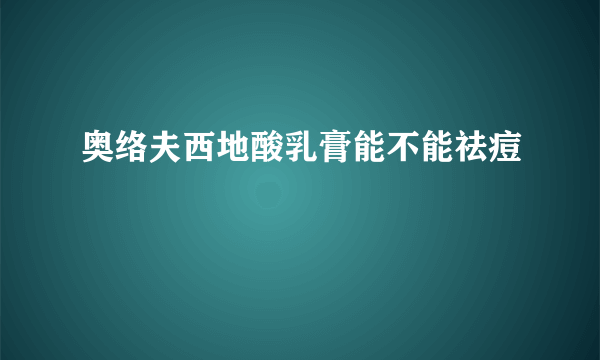 奥络夫西地酸乳膏能不能祛痘